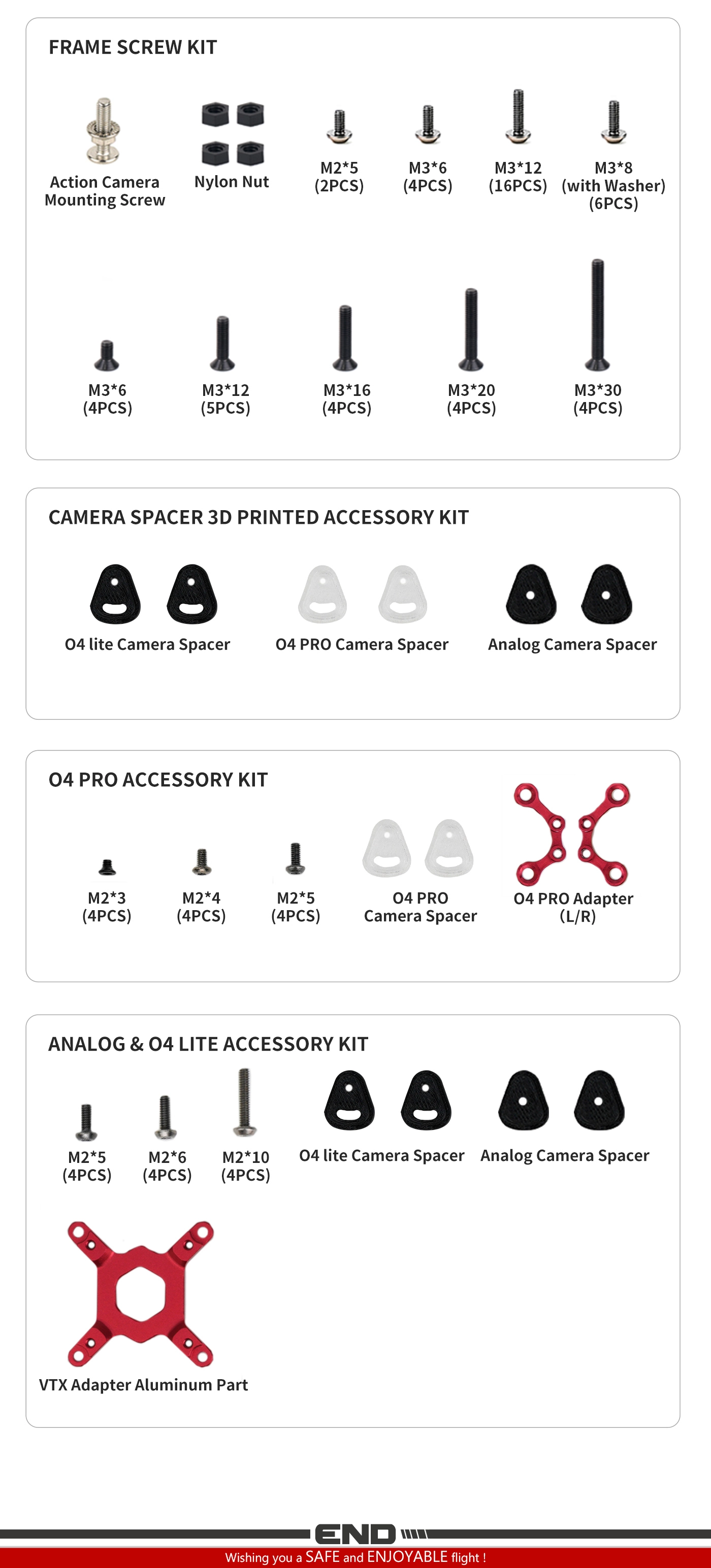 FRAME SCREW KIT

Action Camera Mounting Screw

Nylon Nut

M2*5 (2PCS)

M3*6 (4PCS)

M3*12 (16PCS)

M3*8 (with Washer) (6PCS)

M3*6 (4PCS)

M3*12 (5PCS)

M3*16 (4PCS)

M3*20 (4PCS)

M3*30 (4PCS)

CAMERA SPACER 3D PRINTED ACCESSORY KIT

O4 lite Camera Spacer

O4 PRO Camera Spacer

Analog Camera Spacer

O4 PRO ACCESSORY KIT

M2*3 (4PCS)

M2*4 (4PCS)

M2*5 (4PCS)

O4 PRO Camera Spacer

O4 PRO Adapter (L/R)

ANALOG & O4 LITE ACCESSORY KIT

M2*5 (4PCS)

M2*6 (4PCS)

M2*10 (4PCS)

O4 lite Camera Spacer

Analog Camera Spacer

VTX Adapter Aluminum Part

END

Wishing you a SAFE and ENJOYABLE flight !